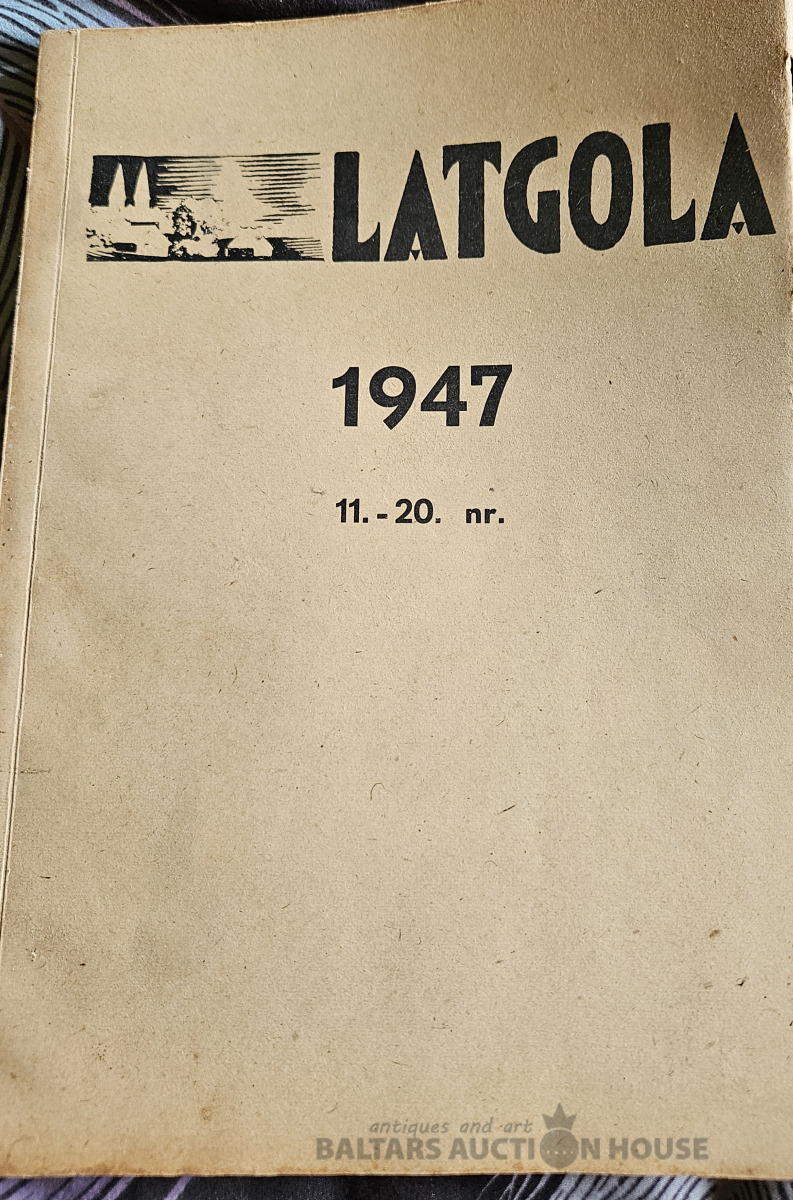 LATGOLA

1947

11. - 20. nr.

antiques and art
BALTARS AUCTION HOUSE